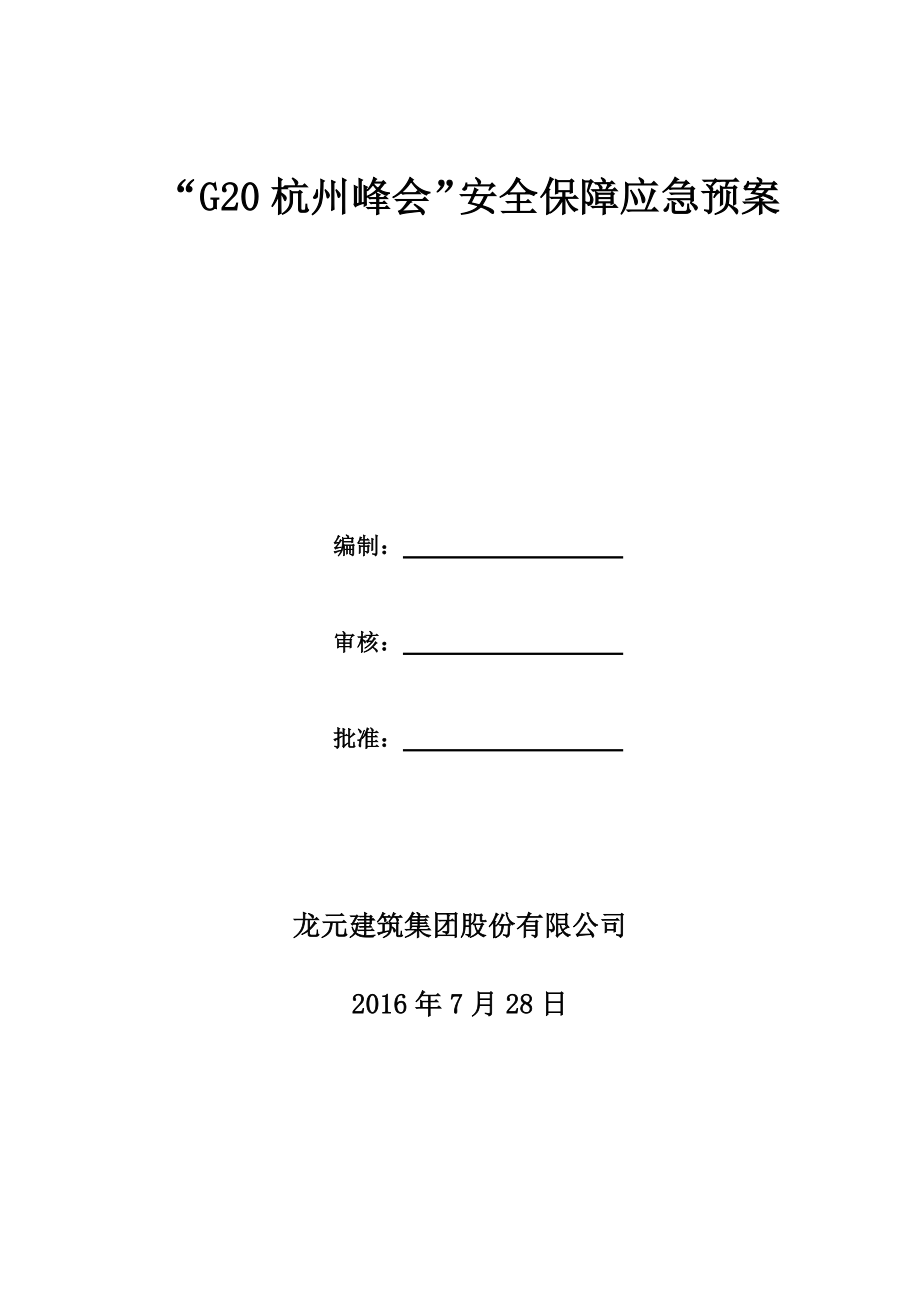 “G20 杭州峰会”安全保障应急预案

编制：

审核：

批准：

龙元建筑集团股份有限公司

2016 年 7 月 28 日